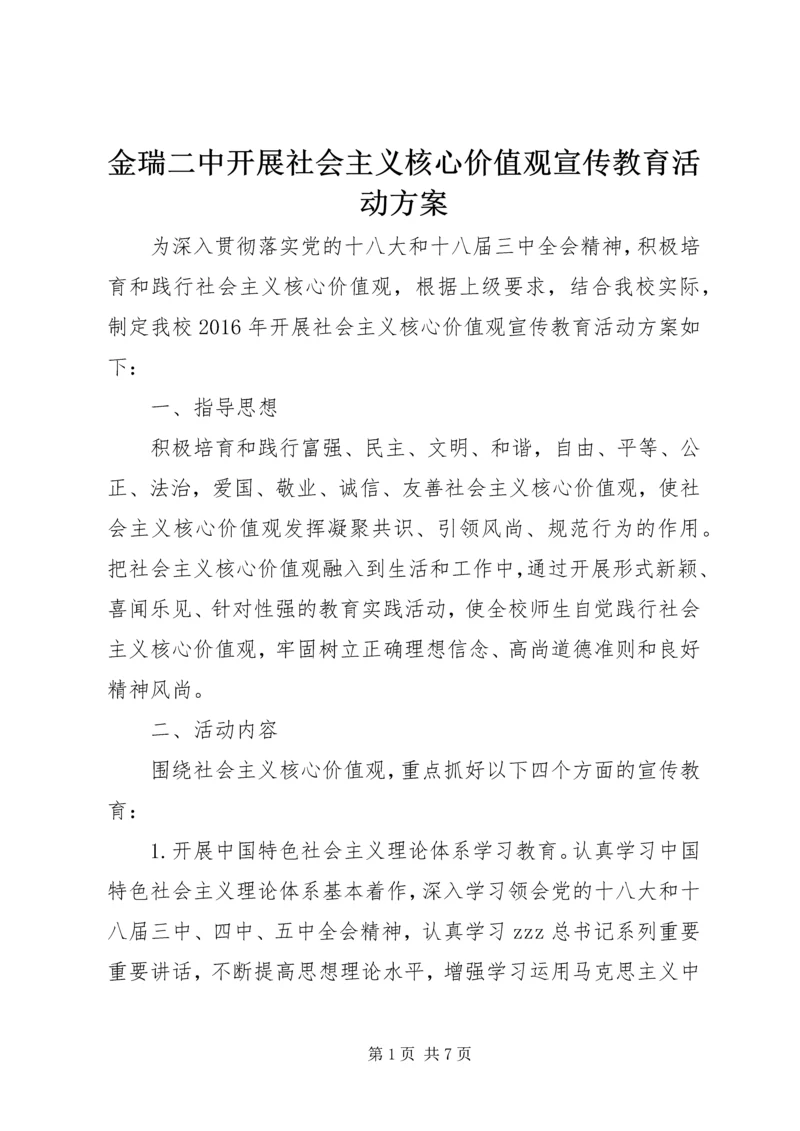 金瑞二中开展社会主义核心价值观宣传教育活动方案

为深入贯彻落实党的十八大和十八届三中全会精神，积极培育和践行社会主义核心价值观，根据上级要求，结合我校实际，制定我校2016年开展社会主义核心价值观宣传教育活动方案如下：

一、指导思想

积极培育和践行富强、民主、文明、和谐，自由、平等、公正、法治，爱国、敬业、诚信、友善社会主义核心价值观，使社会主义核心价值观发挥凝聚共识、引领风尚、规范行为的作用。把社会主义核心价值观融入到生活和工作中，通过开展形式新颖、喜闻乐见、针对性强的教育实践活动，使全校师生自觉践行社会主义核心价值观，牢固树立正确理想信念、高尚道德准则和良好精神风尚。

二、活动内容

围绕社会主义核心价值观，重点抓好以下四个方面的宣传教育：

1.开展中国特色社会主义理论体系学习教育。认真学习中国特色社会主义理论体系基本着作，深入学习领会党的十八大和十八届三中、四中、五中全会精神，认真学习zzz总书记系列重要重要讲话，不断提高思想理论水平，增强学习运用马克思主义中

第1页 共7页